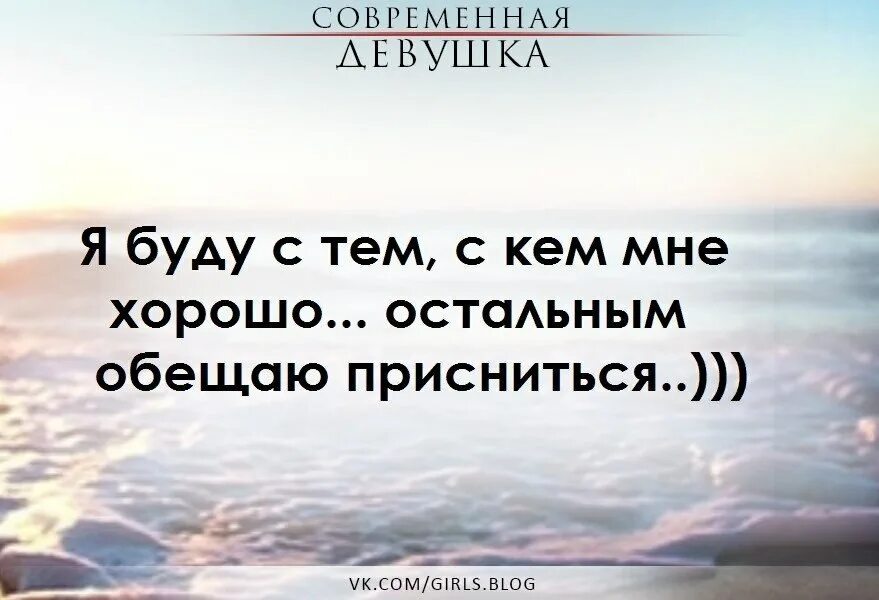 СОВРЕМЕННАЯ
ДЕВУШКА

Я буду с тем, с кем мне хорошо... остальным обещаю присниться..)))

VK.COM/GIRLS.BLOG